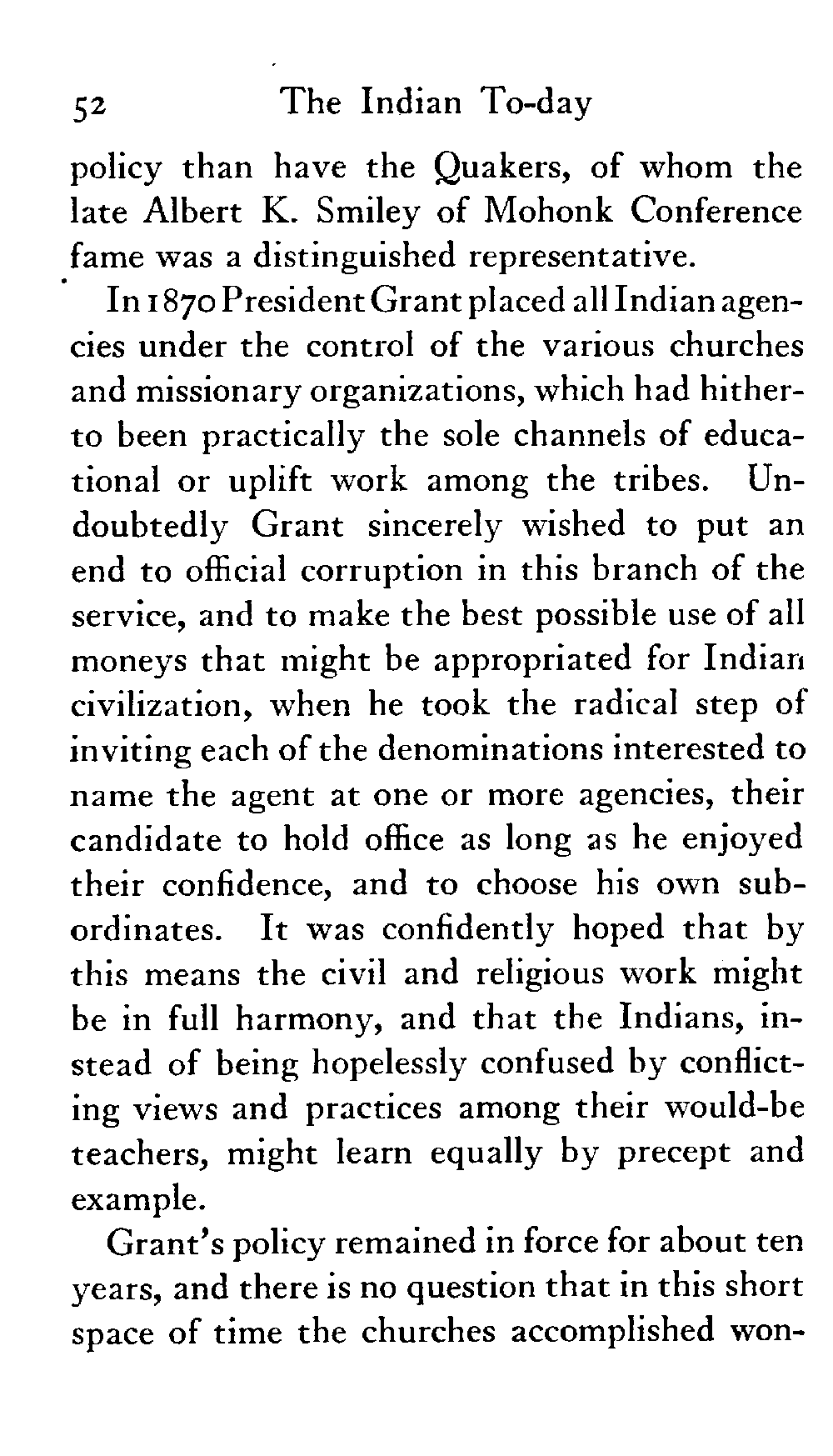 52 The Indian To-day

policy than have the Quakers, of whom the late Albert K. Smiley of Mohonk Conference fame was a distinguished representative.

In 1870 President Grant placed all Indian agencies under the control of the various churches and missionary organizations, which had hitherto been practically the sole channels of educational or uplift work among the tribes. Undoubtedly Grant sincerely wished to put an end to official corruption in this branch of the service, and to make the best possible use of all moneys that might be appropriated for Indian civilization, when he took the radical step of inviting each of the denominations interested to name the agent at one or more agencies, their candidate to hold office as long as he enjoyed their confidence, and to choose his own subordinates. It was confidently hoped that by this means the civil and religious work might be in full harmony, and that the Indians, instead of being hopelessly confused by conflicting views and practices among their would-be teachers, might learn equally by precept and example.

Grant's policy remained in force for about ten years, and there is no question that in this short space of time the churches accomplished won-